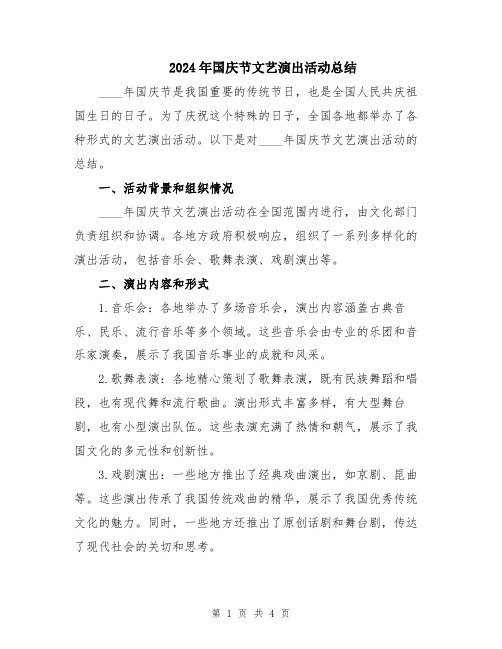 2024年国庆节文艺演出活动总结

____年国庆节是我国重要的传统节日，也是全国人民共庆祖国生日的日子。为了庆祝这个特殊的日子，全国各地都举办了各种形式的文艺演出活动。以下是对____年国庆节文艺演出活动的总结。

一、活动背景和组织情况

____年国庆节文艺演出活动在全国范围内进行，由文化部门负责组织和协调。各地方政府积极响应，组织了一系列多样化的演出活动，包括音乐会、歌舞表演、戏剧演出等。

二、演出内容和形式

1.音乐会：各地举办了多场音乐会，演出内容涵盖古典音乐、民乐、流行音乐等多个领域。这些音乐会由专业的乐团和音乐家演奏，展示了我国音乐事业的成就和风采。

2.歌舞表演：各地精心策划了歌舞表演，既有民族舞蹈和唱段，也有现代舞和流行歌曲。演出形式丰富多样，有大型舞台剧，也有小型演出队伍。这些表演充满了热情和朝气，展示了我国文化的多元性和创新性。

3.戏剧演出：一些地方推出了经典戏曲演出，如京剧、昆曲等。这些演出传承了我国传统戏曲的精华，展示了我国优秀传统文化的魅力。同时，一些地方还推出了原创话剧和舞台剧，传达了现代社会的关切和思考。

第 1 页 共 4 页